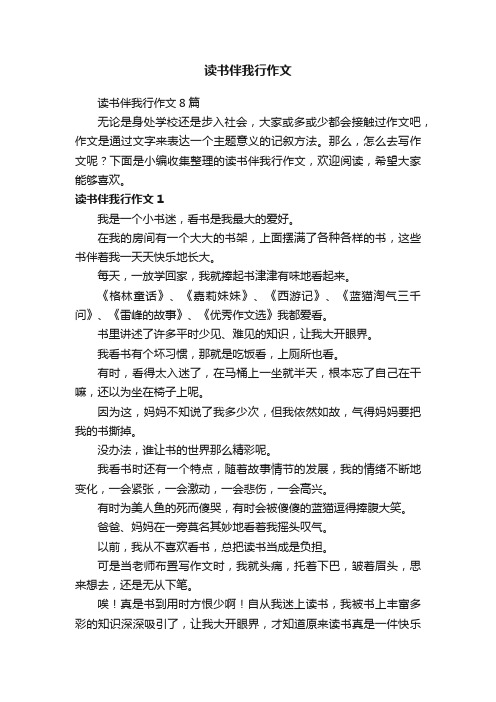 读书伴我行作文

读书伴我行作文 8 篇

无论是身处学校还是步入社会，大家或多或少都会接触过作文吧，作文是通过文字来表达一个主题意义的记叙方法。那么，怎么去写作文呢？下面是小编收集整理的读书伴我行作文，欢迎阅读，希望大家能够喜欢。

读书伴我行作文 1

我是一个小书迷，看书是我最大的爱好。

在我的房间有一个大大的书架，上面摆满了各种各样的书，这些书伴着我一天天快乐地长大。

每天，一放学回家，我就捧起书津津有味地看起来。

《格林童话》、《嘉莉妹妹》、《西游记》、《蓝猫淘气三千问》、《雷峰的故事》、《优秀作文选》我都爱看。

书里讲述了许多平时少见、难见的知识，让我大开眼界。

我看书有个坏习惯，那就是吃饭看，上厕所也看。

有时，看得太入迷了，在马桶上一坐就半天，根本忘了自己在干嘛，还以为坐在椅子上呢。

因为这，妈妈不知说了我多少次，但我依然如故，气得妈妈要把我的书撕掉。

没办法，谁让书的世界那么精彩呢。

我看书时还有一个特点，随着故事情节的发展，我的情绪不断地变化，一会紧张，一会激动，一会悲伤，一会高兴。

有时为美人鱼的死而傻哭，有时会被傻傻的蓝猫逗得捧腹大笑。

爸爸、妈妈在一旁莫名其妙地看着我摇头叹气。

以前，我从不喜欢看书，总把读书当成是负担。

可是当老师布置写作文时，我就头痛，托着下巴，皱着眉头，思来想去，还是无从下笔。

唉！真是书到用时方恨少啊！自从我迷上读书，我被书上丰富多彩的知识深深吸引了，让我大开眼界，才知道原来读书真是一件快乐